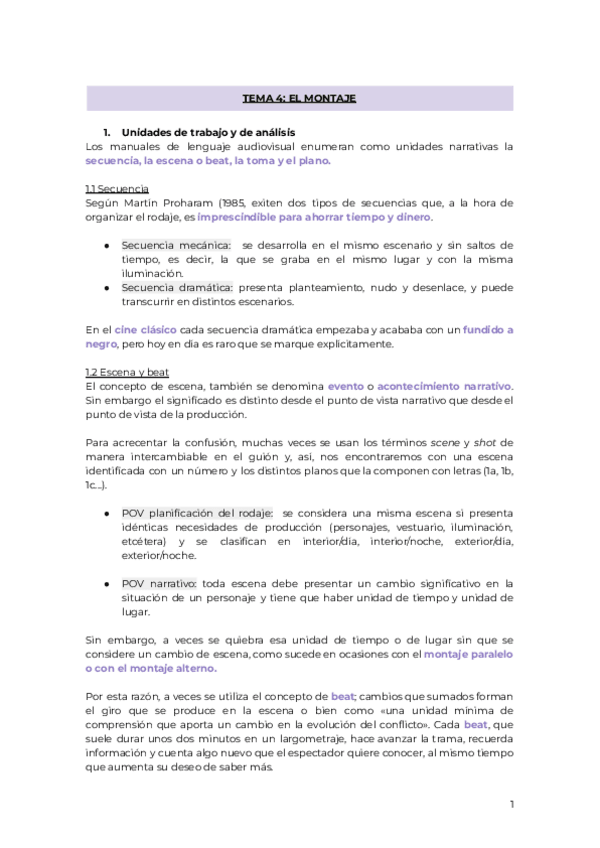 TEMA 4: EL MONTAJE

1. Unidades de trabajo y de análisis

Los manuales de lenguaje audiovisual enumeran como unidades narrativas la secuencia, la escena o beat, la toma y el plano.

1.1 Secuencia

Según Martin Proharam (1985, exiten dos tipos de secuencias que, a la hora de organizar el rodaje, es imprescindible para ahorrar tiempo y dinero.

● Secuencia mecánica: se desarrolla en el mismo escenario y sin saltos de tiempo, es decir, la que se graba en el mismo lugar y con la misma iluminación.

● Secuencia dramática: presenta planteamiento, nudo y desenlace, y puede transcurrir en distintos escenarios.

En el cine clásico cada secuencia dramática empezaba y acababa con un fundido a negro, pero hoy en día es raro que se marque explícitamente.

1.2 Escena y beat

El concepto de escena, también se denomina evento o acontecimiento narrativo. Sin embargo el significado es distinto desde el punto de vista narrativo que desde el punto de vista de la producción.

Para acrecentar la confusión, muchas veces se usan los términos scene y shot de manera intercambiable en el guión y, así, nos encontraremos con una escena identificada con un número y los distintos planos que la componen con letras (1a, 1b, 1c...).

● POV planificación del rodaje: se considera una misma escena si presenta idénticas necesidades de producción (personajes, vestuario, iluminación, etcétera) y se clasifican en interior/día, interior/noche, exterior/día, exterior/noche.

● POV narrativo: toda escena debe presentar un cambio significativo en la situación de un personaje y tiene que haber unidad de tiempo y unidad de lugar.

Sin embargo, a veces se quiebra esa unidad de tiempo o de lugar sin que se considere un cambio de escena, como sucede en ocasiones con el montaje paralelo o con el montaje alterno.

Por esta razón, a veces se utiliza el concepto de beat; cambios que sumados forman el giro que se produce en la escena o bien como «una unidad mínima de comprensión que aporta un cambio en la evolución del conflicto». Cada beat, que suele durar unos dos minutos en un largometraje, hace avanzar la trama, recuerda información y cuenta algo nuevo que el espectador quiere conocer, al mismo tiempo que aumenta su deseo de saber más.

1